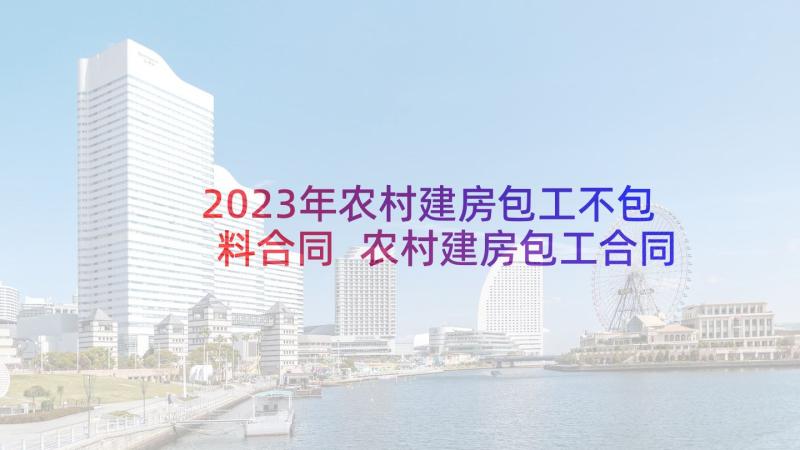 2023年农村建房包工不包料合同 农村建房包工合同